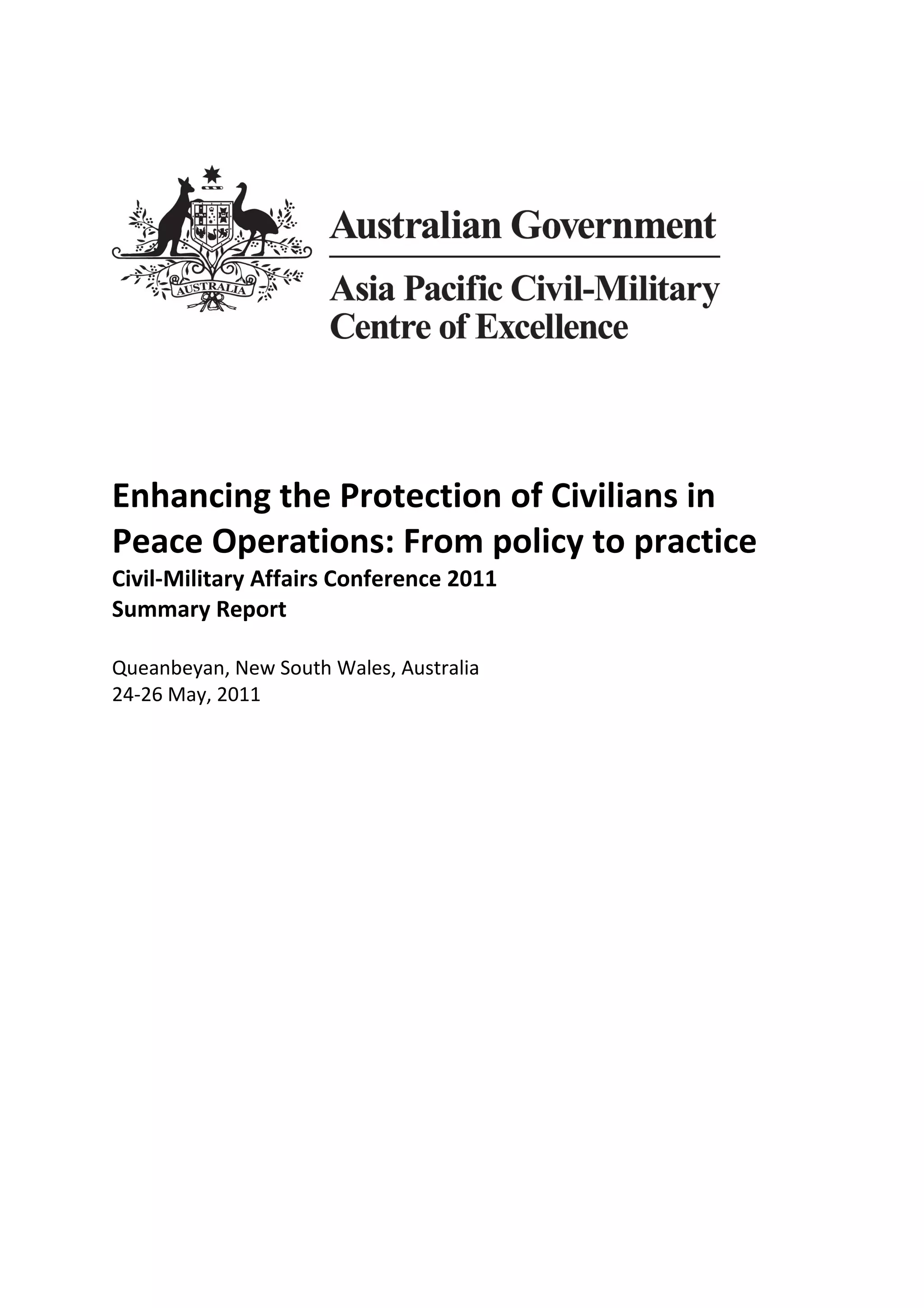 AUSTRALIA

Australian Government

Asia Pacific Civil-Military Centre of Excellence

Enhancing the Protection of Civilians in Peace Operations: From policy to practice
Civil-Military Affairs Conference 2011
Summary Report

Queanbeyan, New South Wales, Australia
24-26 May, 2011